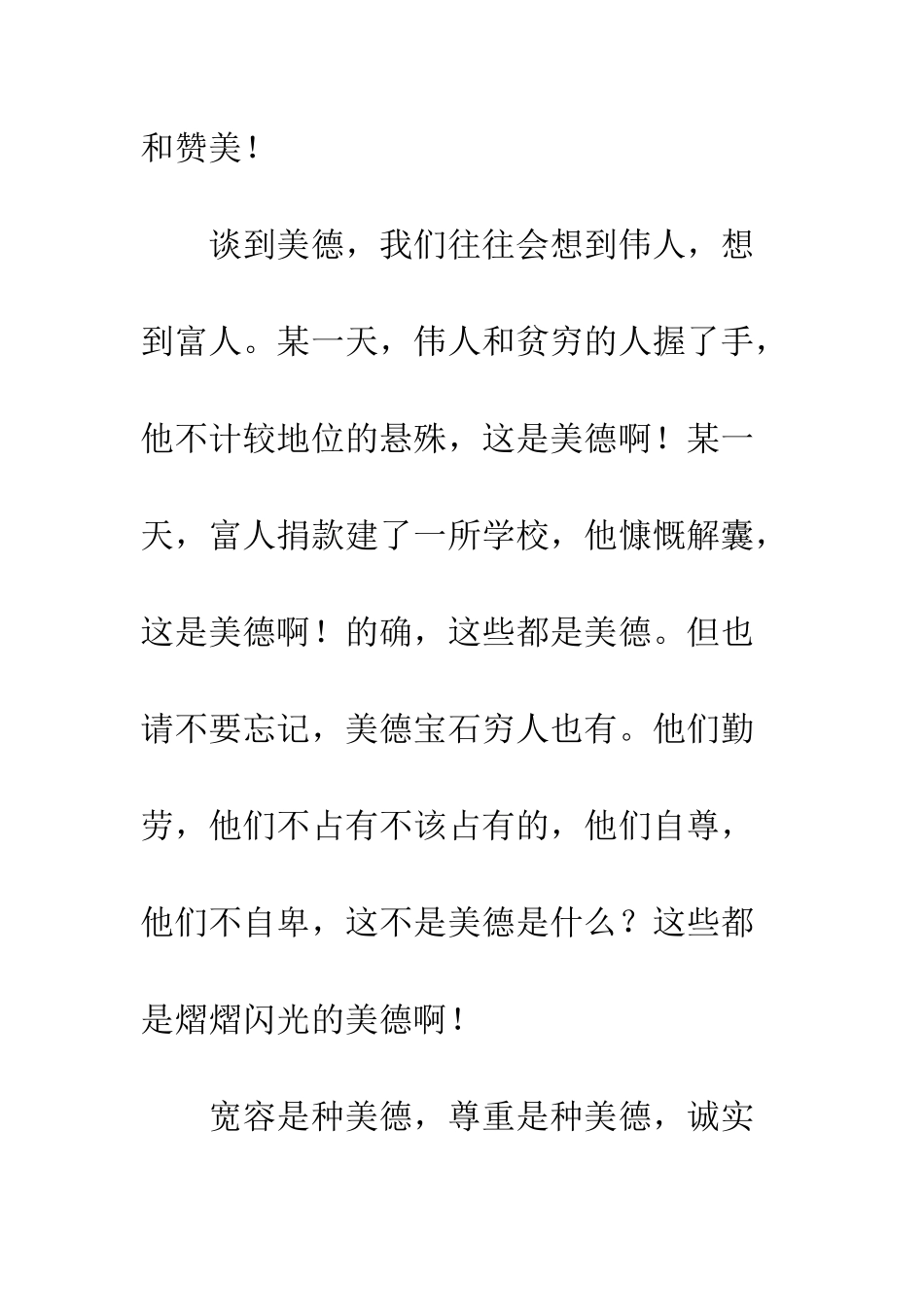 和赞美！

谈到美德，我们往往会想到伟人，想到富人。某一天，伟人和贫穷的人握了手，他不计较地位的悬殊，这是美德啊！某一天，富人捐款建了一所学校，他慷慨解囊，这是美德啊！的确，这些都是美德。但也请不要忘记，美德宝石穷人也有。他们勤劳，他们不占有不该占有的，他们自尊，他们不自卑，这不是美德是什么？这些都是熠熠闪光的美德啊！

宽容是种美德，尊重是种美德，诚实